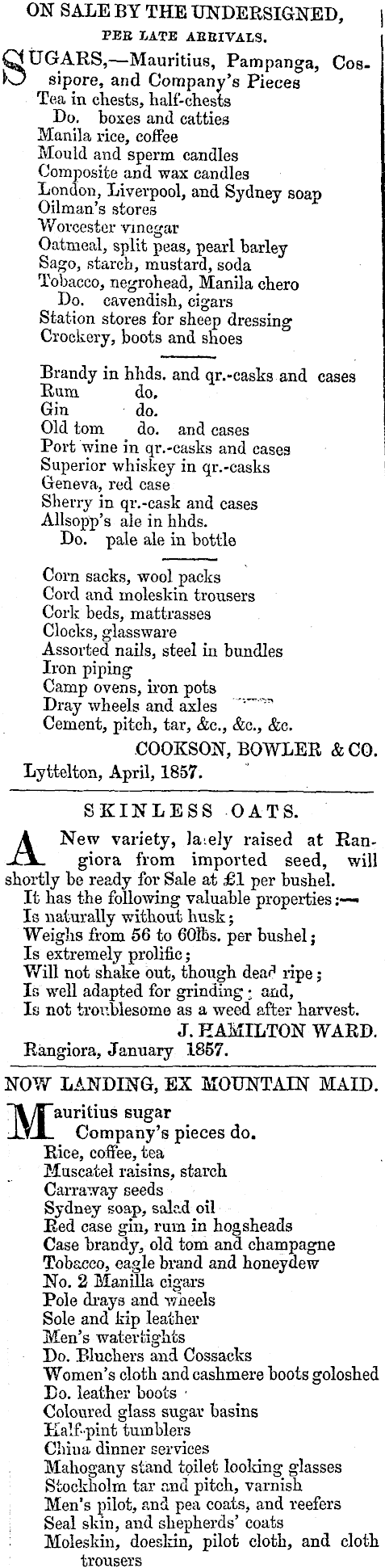 ON SALE BY THE UNDERSIGNED,
PER LATE ARRIVALS.

SUGARS,—Mauritius, Pampanga, Cossipore, and Company's Pieces
Tea in chests, half-chests
Do. boxes and catties
Manila rice, coffee
Mould and sperm candles
Composite and wax candles
London, Liverpool, and Sydney soap
Oilman's stores
Worcester vinegar
Oatmeal, split peas, pearl barley
Sago, starch, mustard, soda
Tobacco, negrohead, Manila chero
Do. cavendish, cigars
Station stores for sheep dressing
Crockery, boots and shoes

Brandy in hhds. and qr.-casks and cases
Rum do.
Gin do.
Old tom do. and cases
Port wine in qr.-casks and cases
Superior whiskey in qr.-casks
Geneva, red case
Sherry in qr.-cask and cases
Allsopp's ale in hhds.
Do. pale ale in bottle

Corn sacks, wool packs
Cord and moleskin trousers
Cork beds, mattrasses
Clocks, glassware
Assorted nails, steel in bundles
Iron piping
Camp ovens, iron pots
Dray wheels and axles
Cement, pitch, tar, &c., &c., &c.
COOKSON, BOWLER & CO.
Lyttelton, April, 1857.

SKINLESS OATS.

A New variety, lately raised at Rangiora from imported seed, will shortly be ready for Sale at £1 per bushel.
It has the following valuable properties:—
Is naturally without husk;
Weighs from 56 to 60lbs. per bushel;
Is extremely prolific;
Will not shake out, though dead ripe;
Is well adapted for grinding; and,
Is not troublesome as a weed after harvest.
J. HAMILTON WARD.
Rangiora, January 1857.

NOW LANDING, EX MOUNTAIN MAID.

Mauritius sugar
Company's pieces do.
Rice, coffee, tea
Muscatel raisins, starch
Carraway seeds
Sydney soap, salad oil
Red case gin, rum in hogsheads
Case brandy, old tom and champagne
Tobacco, eagle brand and honeydew
No. 2 Manilla cigars
Pole drays and wheels
Sole and kip leather
Men's watertights
Do. Bluchers and Cossacks
Women's cloth and cashmere boots goloshed
Do. leather boots
Coloured glass sugar basins
Half-pint tumblers
China dinner services
Mahogany stand toilet looking glasses
Stockholm tar and pitch, varnish
Men's pilot, and pea coats, and reefers
Seal skin, and shepherds' coats
Moleskin, doeskin, pilot cloth, and cloth trousers